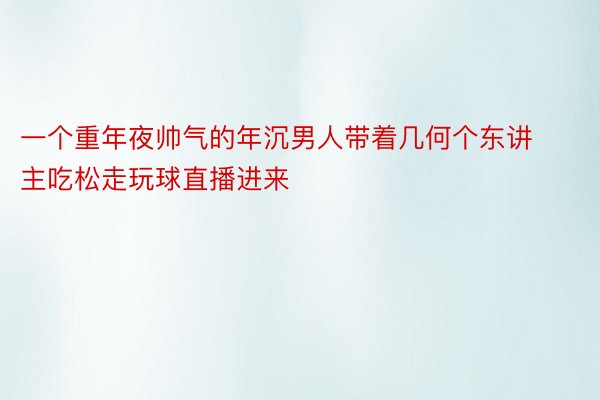 一个重年夜帅气的年沉男人带着几何个东讲主吃松走玩球直播进来